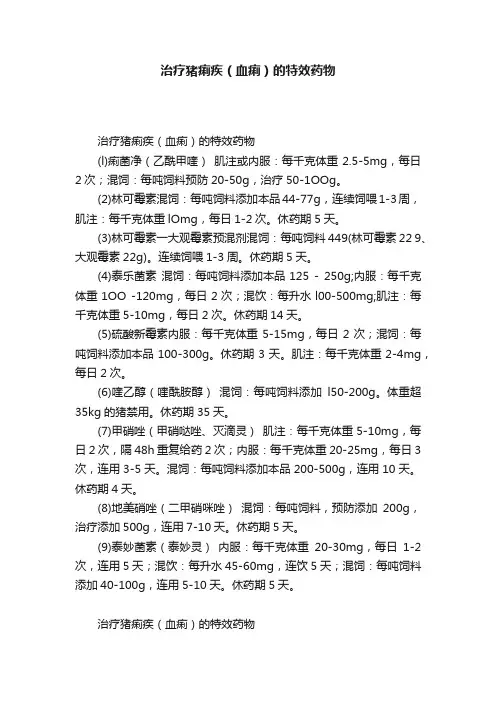 治疗猪痢疾（血痢）的特效药物

治疗猪痢疾（血痢）的特效药物

(l)痢菌净（乙酰甲喹） 肌注或内服：每千克体重 2.5-5mg，每日 2 次；混饲：每吨饲料预防 20-50g，治疗 50-1OOg。

(2)林可霉素混饲：每吨饲料添加本品 44-77g，连续饲喂 1-3 周，肌注：每千克体重 lOmg，每日 1-2 次。休药期 5 天。

(3)林可霉素一大观霉素预混剂混饲：每吨饲料 449(林可霉素 22 9、大观霉素 22g)。连续饲喂 1-3 周。休药期 5 天。

(4)泰乐菌素 混饲：每吨饲料添加本品 125 - 250g;内服：每千克体重 1OO -120mg，每日 2 次；混饮：每升水 l00-500mg;肌注：每千克体重 5-10mg，每日 2 次。休药期 14 天。

(5)硫酸新霉素内服：每千克体重 5-15mg，每日 2 次；混饲：每吨饲料添加本品 100-300g。休药期 3 天。肌注：每千克体重 2-4mg，每日 2 次。

(6)喹乙醇（喹酰胺醇） 混饲：每吨饲料添加 l50-200g。体重超 35kg 的猪禁用。休药期 35 天。

(7)甲硝唑（甲硝哒唑、灭滴灵） 肌注：每千克体重 5-10mg，每日 2 次，隔 48h 重复给药 2 次；内服：每千克体重 20-25mg，每日 3 次，连用 3-5 天。混饲：每吨饲料添加本品 200-500g，连用 10 天。休药期 4 天。

(8)地美硝唑（二甲硝咪唑） 混饲：每吨饲料，预防添加 200g，治疗添加 500g，连用 7-10 天。休药期 5 天。

(9)泰妙菌素（泰妙灵） 内服：每千克体重 20-30mg，每日 1-2 次，连用 5 天；混饮：每升水 45-60mg，连饮 5 天；混饲：每吨饲料添加 40-100g，连用 5-10 天。休药期 5 天。

治疗猪痢疾（血痢）的特效药物